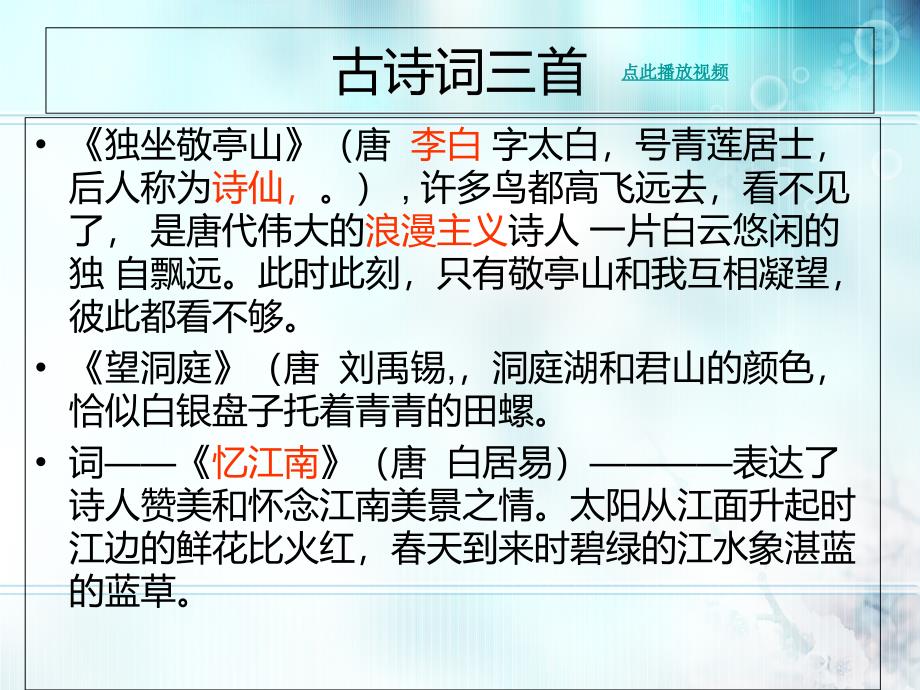 古诗词三首 点此播放视频

• 《独坐敬亭山》（唐 李白 字太白，号青莲居士，后人称为诗仙，。），许多鸟都高飞远去，看不见了， 是唐代伟大的浪漫主义诗人 一片白云悠闲的独 自飘远。此时此刻，只有敬亭山和我互相凝望，彼此都看不够。

• 《望洞庭》（唐 刘禹锡,，洞庭湖和君山的颜色，恰似白银盘子托着青青的田螺。

• 词——《忆江南》（唐 白居易）————表达了诗人赞美和怀念江南美景之情。太阳从江面升起时江边的鲜花比火红，春天到来时碧绿的江水象湛蓝的蓝草。